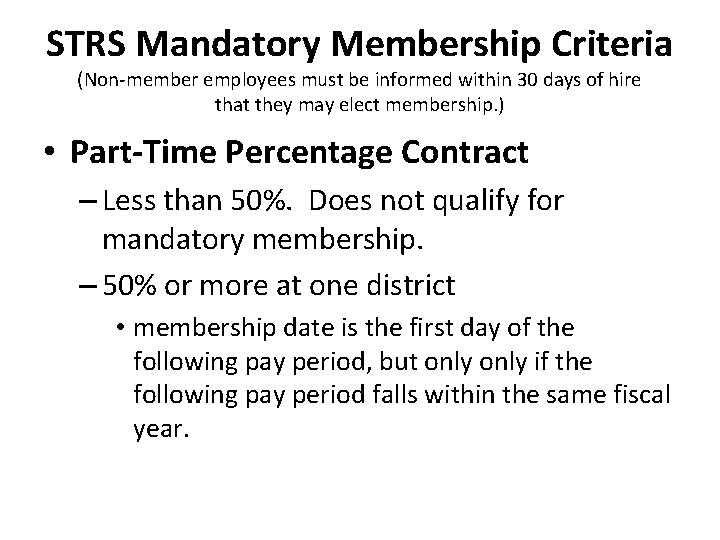 STRS Mandatory Membership Criteria
(Non-member employees must be informed within 30 days of hire that they may elect membership.)

• Part-Time Percentage Contract
– Less than 50%. Does not qualify for mandatory membership.
– 50% or more at one district
• membership date is the first day of the following pay period, but only only if the following pay period falls within the same fiscal year.